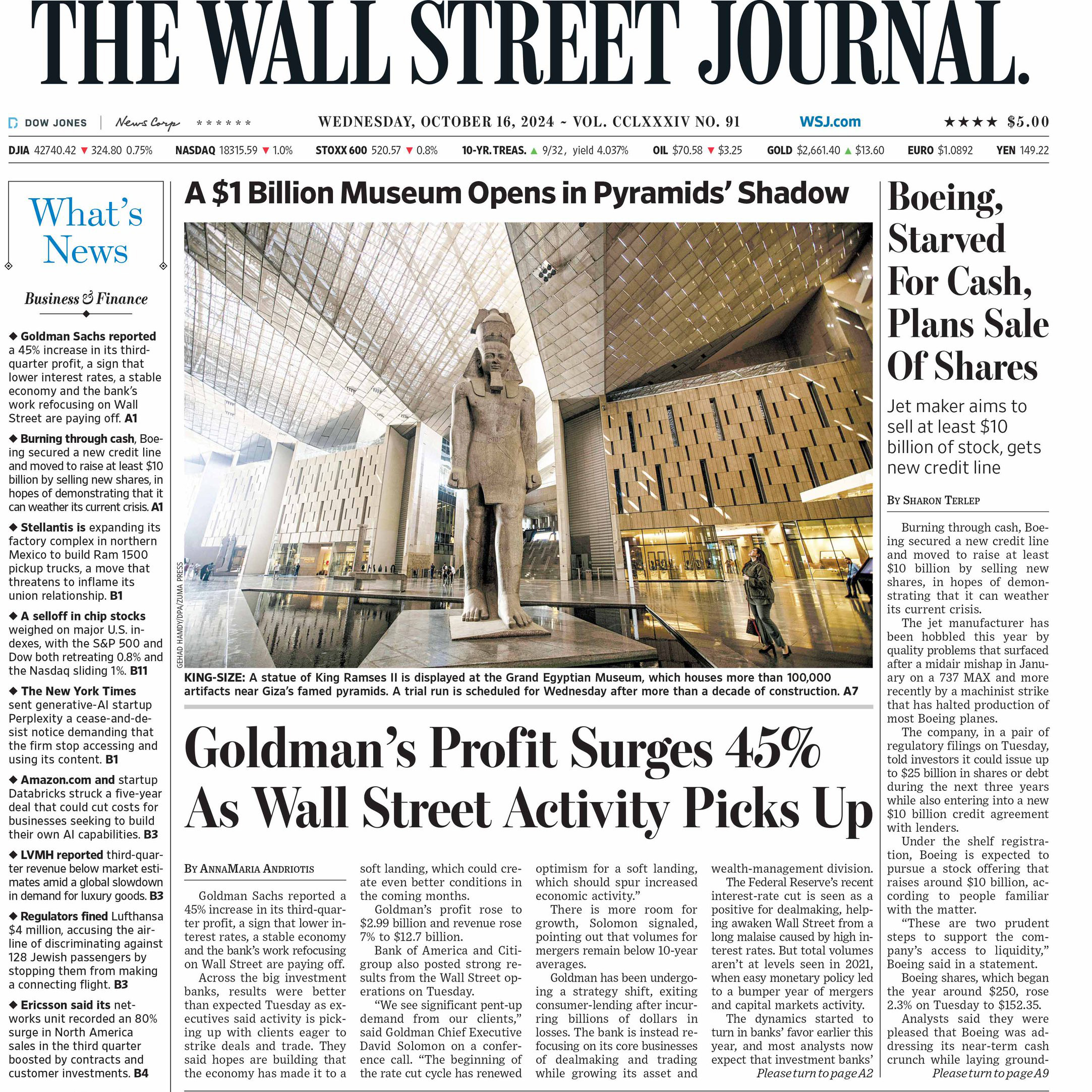 THE WALL STREET JOURNAL.

DOW JONES | News Corp ******

WEDNESDAY, OCTOBER 16, 2024 ~ VOL. CCLXXXIV NO. 91

WSJ.com

★★★★ $5.00

DJIA 42740.42 ▼ 324.80 0.75% NASDAQ 18315.59 ▼ 1.0% STOXX 600 520.57 ▼ 0.8% 10-YR. TREAS. ▲ 9/32, yield 4.037% OIL $70.58 ▼ $3.25 GOLD $2,661.40 ▲ $13.60 EURO $1.0892 YEN 149.22

What's News

Business & Finance

◆ Goldman Sachs reported a 45% increase in its third-quarter profit, a sign that lower interest rates, a stable economy and the bank's work refocusing on Wall Street are paying off. A1

◆ Burning through cash, Boeing secured a new credit line and moved to raise at least $10 billion by selling new shares, in hopes of demonstrating that it can weather its current crisis. A1

◆ Stellantis is expanding its factory complex in northern Mexico to build Ram 1500 pickup trucks, a move that threatens to inflame its union relationship. B1

◆ A selloff in chip stocks weighed on major U.S. indexes, with the S&P 500 and Dow both retreating 0.8% and the Nasdaq sliding 1%. B11

◆ The New York Times sent generative-AI startup Perplexity a cease-and-desist notice demanding that the firm stop accessing and using its content. B1

◆ Amazon.com and startup Databricks struck a five-year deal that could cut costs for businesses seeking to build their own AI capabilities. B3

◆ LVMH reported third-quarter revenue below market estimates amid a global slowdown in demand for luxury goods. B3

◆ Regulators fined Lufthansa $4 million, accusing the airline of discriminating against 128 Jewish passengers by stopping them from making a connecting flight. B3

◆ Ericsson said its networks unit recorded an 80% surge in North America sales in the third quarter boosted by contracts and customer investments. B4

A $1 Billion Museum Opens in Pyramids' Shadow

GEHAD HAMDY/DPA/ZUMA PRESS

KING-SIZE: A statue of King Ramses II is displayed at the Grand Egyptian Museum, which houses more than 100,000 artifacts near Giza's famed pyramids. A trial run is scheduled for Wednesday after more than a decade of construction. A7

Goldman's Profit Surges 45% As Wall Street Activity Picks Up

BY ANNAMARIA ANDRIOTIS

Goldman Sachs reported a 45% increase in its third-quarter profit, a sign that lower interest rates, a stable economy and the bank's work refocusing on Wall Street are paying off.

Across the big investment banks, results were better than expected Tuesday as executives said activity is picking up with clients eager to strike deals and trade. They said hopes are building that the economy has made it to a soft landing, which could create even better conditions in the coming months.

Goldman's profit rose to $2.99 billion and revenue rose 7% to $12.7 billion.

Bank of America and Citigroup also posted strong results from the Wall Street operations on Tuesday.

"We see significant pent-up demand from our clients," said Goldman Chief Executive David Solomon on a conference call. "The beginning of the rate cut cycle has renewed optimism for a soft landing, which should spur increased economic activity."

There is more room for growth, Solomon signaled, pointing out that volumes for mergers remain below 10-year averages.

Goldman has been undergoing a strategy shift, exiting consumer-lending after incurring billions of dollars in losses. The bank is instead refocusing on its core businesses of dealmaking and trading while growing its asset and wealth-management division.

The Federal Reserve's recent interest-rate cut is seen as a positive for dealmaking, helping awaken Wall Street from a long malaise caused by high interest rates. But total volumes aren't at levels seen in 2021, when easy monetary policy led to a bumper year of mergers and capital markets activity.

The dynamics started to turn in banks' favor earlier this year, and most analysts now expect that investment banks'

Please turn to page A2

Boeing, Starved For Cash, Plans Sale Of Shares

Jet maker aims to sell at least $10 billion of stock, gets new credit line

BY SHARON TERLEP

Burning through cash, Boeing secured a new credit line and moved to raise at least $10 billion by selling new shares, in hopes of demonstrating that it can weather its current crisis.

The jet manufacturer has been hobbled this year by quality problems that surfaced after a midair mishap in January on a 737 MAX and more recently by a machinist strike that has halted production of most Boeing planes.

The company, in a pair of regulatory filings on Tuesday, told investors it could issue up to $25 billion in shares or debt during the next three years while also entering into a new $10 billion credit agreement with lenders.

Under the shelf registration, Boeing is expected to pursue a stock offering that raises around $10 billion, according to people familiar with the matter.

"These are two prudent steps to support the company's access to liquidity," Boeing said in a statement.

Boeing shares, which began the year around $250, rose 2.3% on Tuesday to $152.35.

Analysts said they were pleased that Boeing was addressing its near-term cash crunch while laying ground-

Please turn to page A9